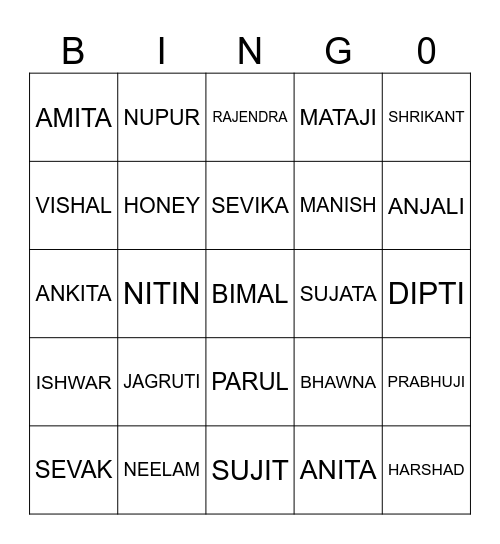 | B | I | N | G | 0 |
|---|---|---|---|---|
| AMITA | NUPUR | RAJENDRA | MATAJI | SHRIKANT |
| VISHAL | HONEY | SEVIKA | MANISH | ANJALI |
| ANKITA | NITIN | BIMAL | SUJATA | DIPTI |
| ISHWAR | JAGRUTI | PARUL | BHAWNA | PRABHUJI |
| SEVAK | NEELAM | SUJIT | ANITA | HARSHAD |